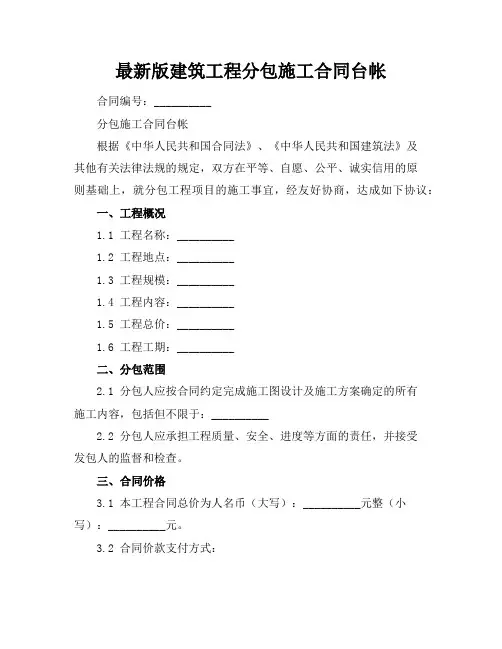 最新版建筑工程分包施工合同台帐

合同编号：__________

分包施工合同台帐

根据《中华人民共和国合同法》、《中华人民共和国建筑法》及其他有关法律法规的规定，双方在平等、自愿、公平、诚实信用的原则基础上，就分包工程项目的施工事宜，经友好协商，达成如下协议：

一、工程概况

1.1 工程名称：__________

1.2 工程地点：__________

1.3 工程规模：__________

1.4 工程内容：__________

1.5 工程总价：__________

1.6 工程工期：__________

二、分包范围

2.1 分包人应按合同约定完成施工图设计及施工方案确定的所有施工内容，包括但不限于：__________

2.2 分包人应承担工程质量、安全、进度等方面的责任，并接受发包人的监督和检查。

三、合同价格

3.1 本工程合同总价为人名币（大写）：__________元整（小写）：__________元。

3.2 合同价款支付方式：